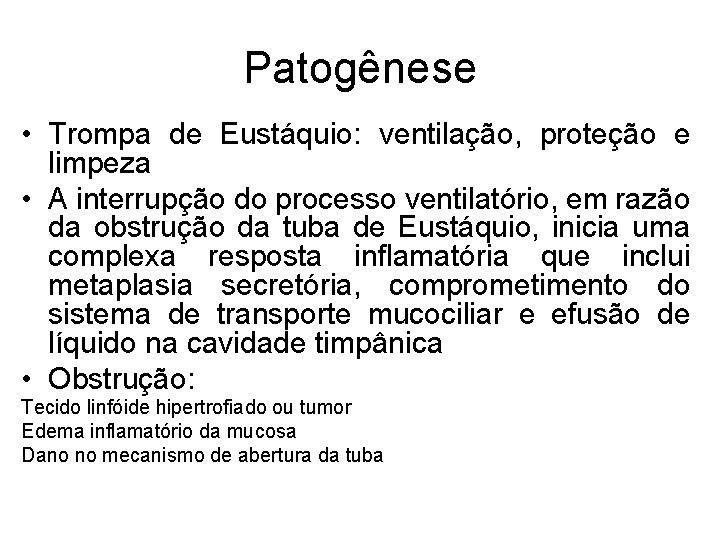 Patogênese

• Trompa de Eustáquio: ventilação, proteção e limpeza
• A interrupção do processo ventilatório, em razão da obstrução da tuba de Eustáquio, inicia uma complexa resposta inflamatória que inclui metaplasia secretória, comprometimento do sistema de transporte mucociliar e efusão de líquido na cavidade timpânica
• Obstrução:

Tecido linfóide hipertrofiado ou tumor
Edema inflamatório da mucosa
Dano no mecanismo de abertura da tuba